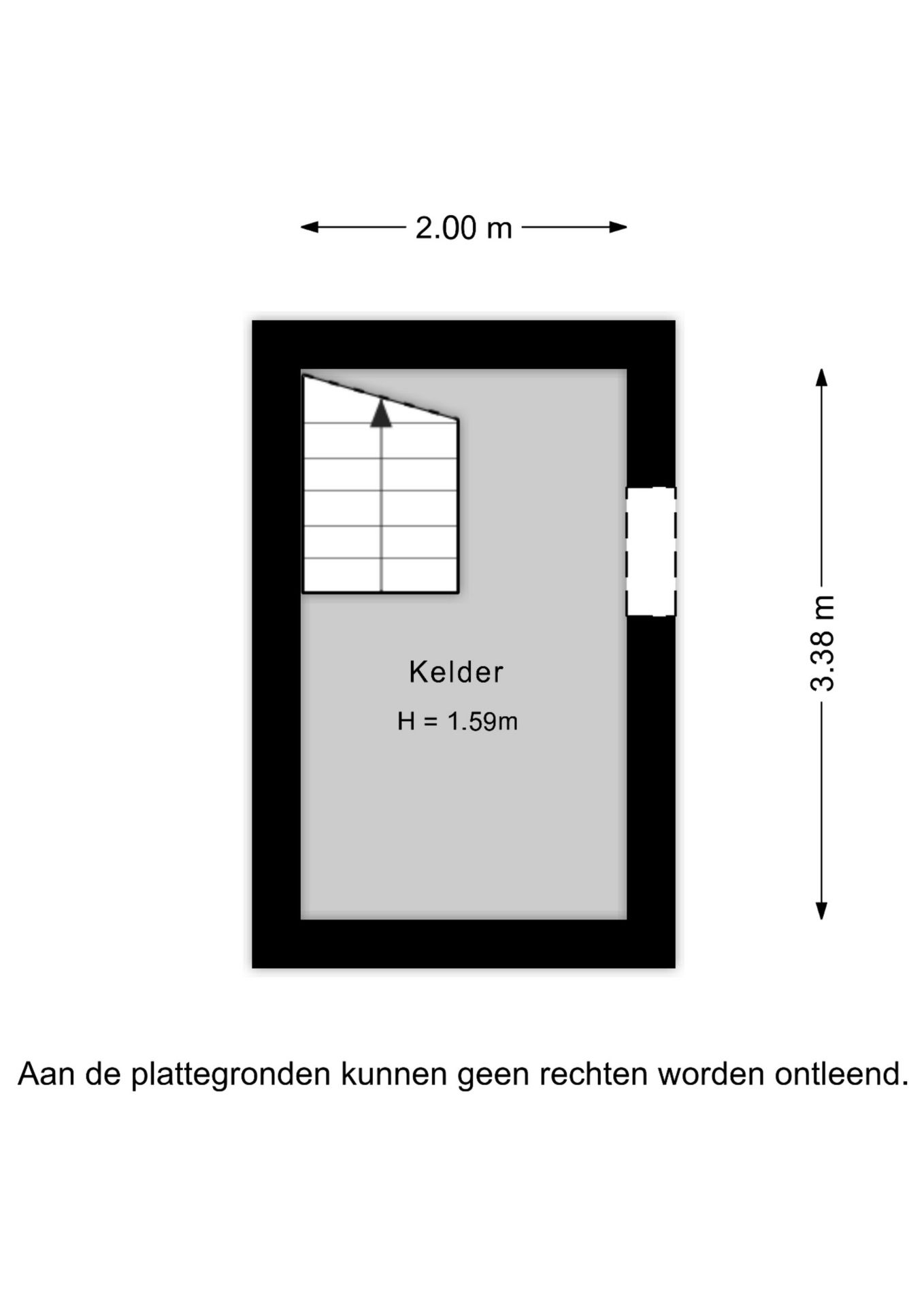 2.00 m

3.38 m

Kelder

H = 1.59m

Aan de plattegronden kunnen geen rechten worden ontleend.